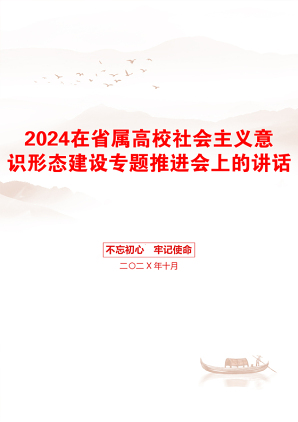 2024在省属高校社会主义意识形态建设专题推进会上的讲话

不忘初心　牢记使命

二〇二X年十月